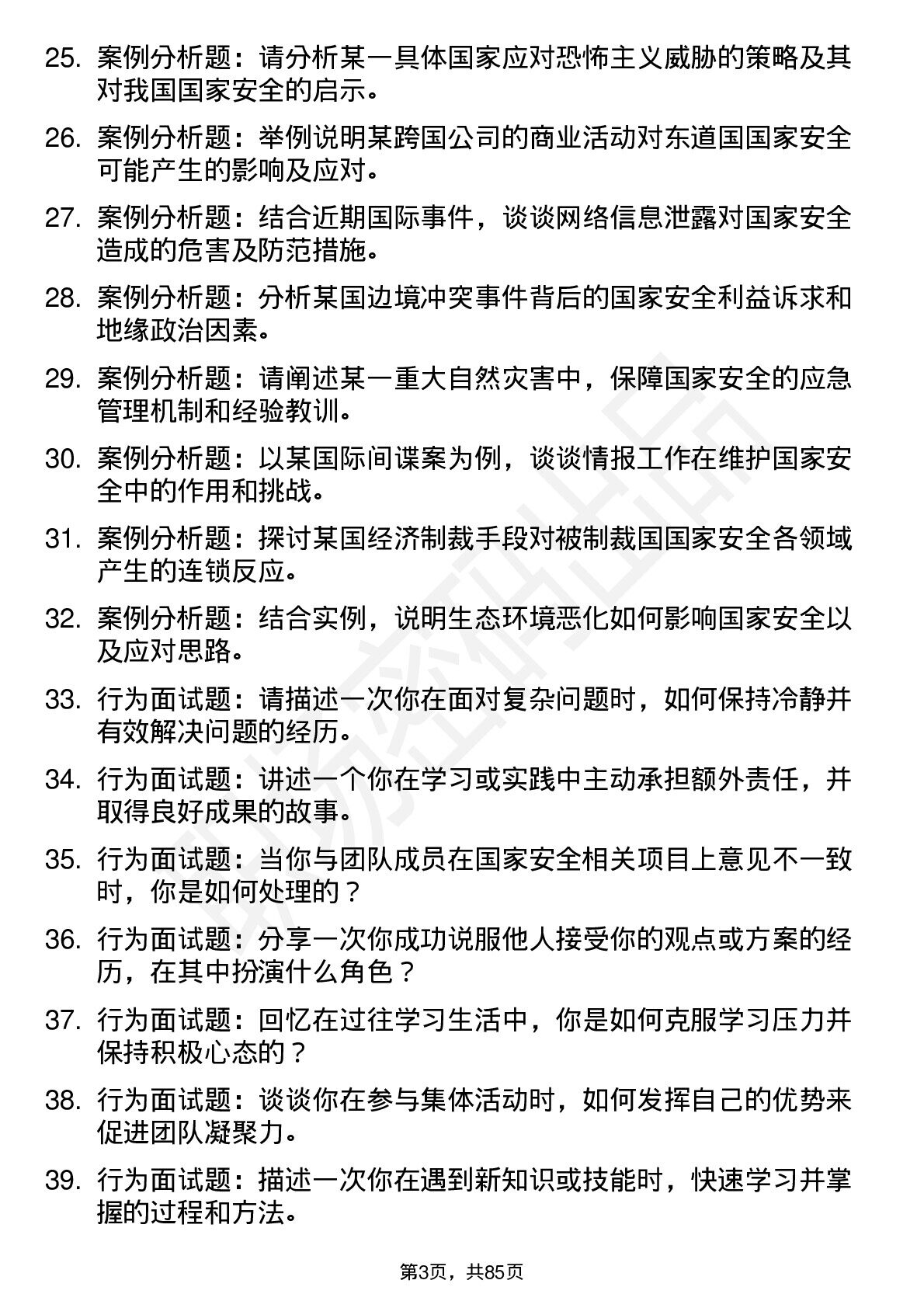 25. 案例分析题：请分析某一具体国家应对恐怖主义威胁的策略及其对我国国家安全的启示。

26. 案例分析题：举例说明某跨国公司的商业活动对东道国国家安全可能产生的影响及应对。

27. 案例分析题：结合近期国际事件，谈谈网络信息泄露对国家安全造成的危害及防范措施。

28. 案例分析题：分析某国边境冲突事件背后的国家安全利益诉求和地缘政治因素。

29. 案例分析题：请阐述某一重大自然灾害中，保障国家安全的应急管理机制和经验教训。

30. 案例分析题：以某国际间谍案为例，谈谈情报工作在维护国家安全中的作用和挑战。

31. 案例分析题：探讨某国经济制裁手段对被制裁国国家安全各领域产生的连锁反应。

32. 案例分析题：结合实例，说明生态环境恶化如何影响国家安全以及应对思路。

33. 行为面试题：请描述一次你在面对复杂问题时，如何保持冷静并有效解决问题的经历。

34. 行为面试题：讲述一个你在学习或实践中主动承担额外责任，并取得良好成果的故事。

35. 行为面试题：当你与团队成员在国家安全相关项目上意见不一致时，你是如何处理的？

36. 行为面试题：分享一次你成功说服他人接受你的观点或方案的经历，在其中扮演什么角色？

37. 行为面试题：回忆在过往学习生活中，你是如何克服学习压力并保持积极心态的？

38. 行为面试题：谈谈你在参与集体活动时，如何发挥自己的优势来促进团队凝聚力。

39. 行为面试题：描述一次你在遇到新知识或技能时，快速学习并掌握的过程和方法。

第3页，共85页